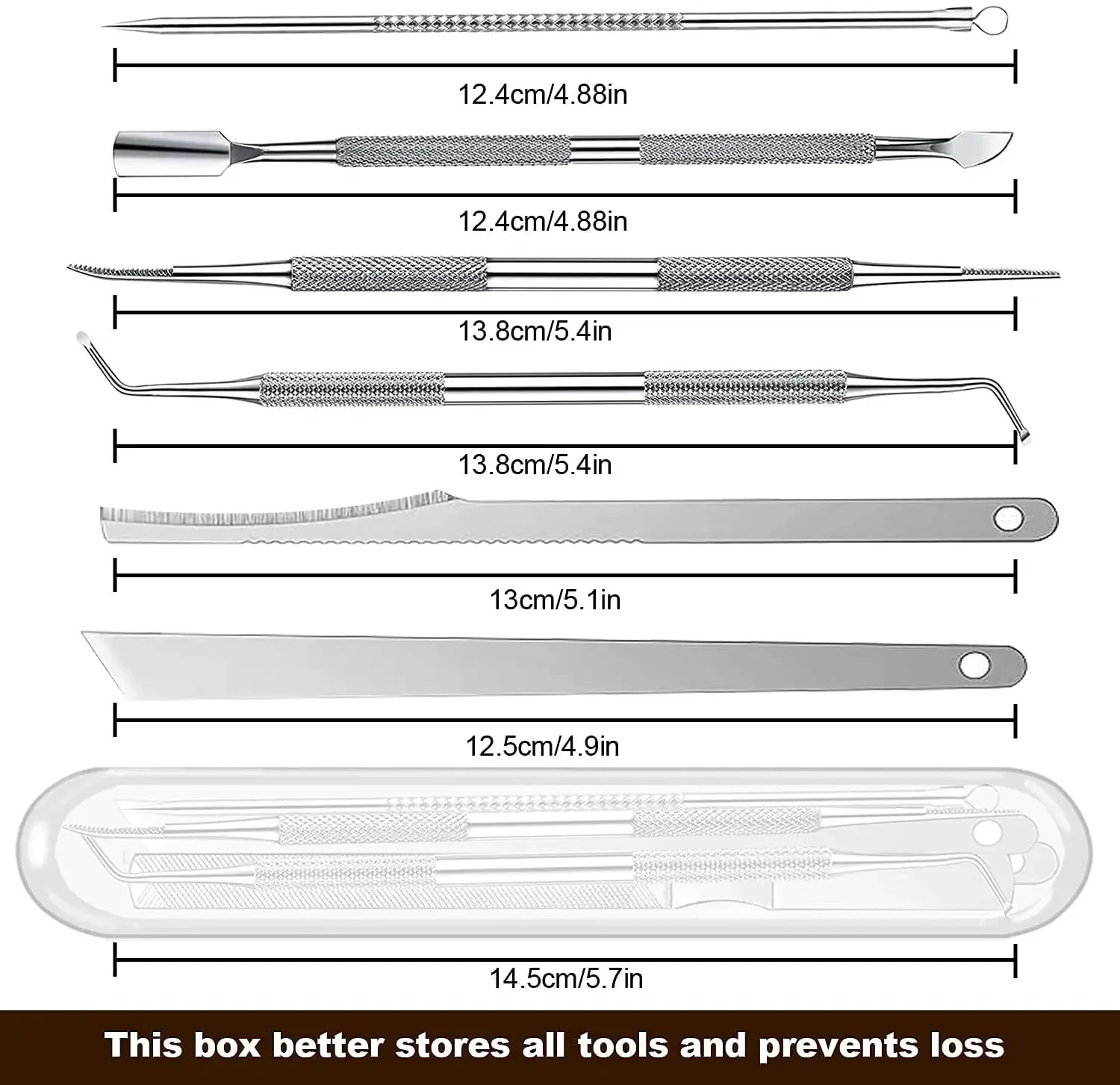 12.4cm/4.88in

12.4cm/4.88in

13.8cm/5.4in

13.8cm/5.4in

13cm/5.1in

12.5cm/4.9in

14.5cm/5.7in

This box better stores all tools and prevents loss